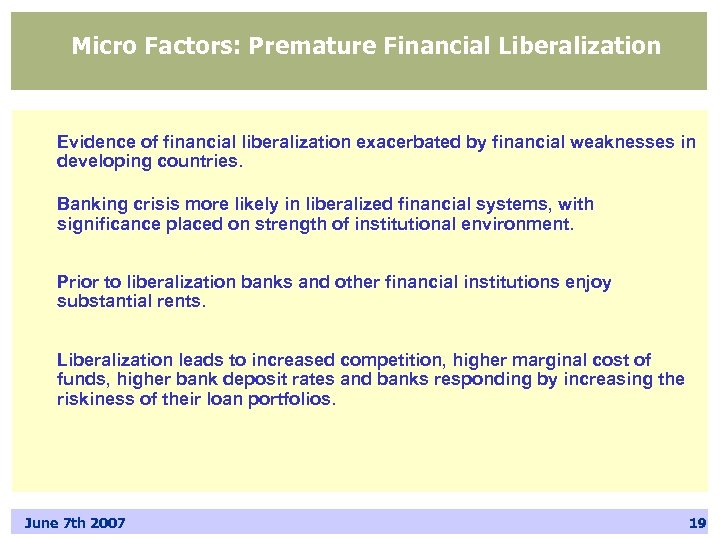 Micro Factors: Premature Financial Liberalization

Evidence of financial liberalization exacerbated by financial weaknesses in developing countries.

Banking crisis more likely in liberalized financial systems, with significance placed on strength of institutional environment.

Prior to liberalization banks and other financial institutions enjoy substantial rents.

Liberalization leads to increased competition, higher marginal cost of funds, higher bank deposit rates and banks responding by increasing the riskiness of their loan portfolios.

June 7th 2007

19